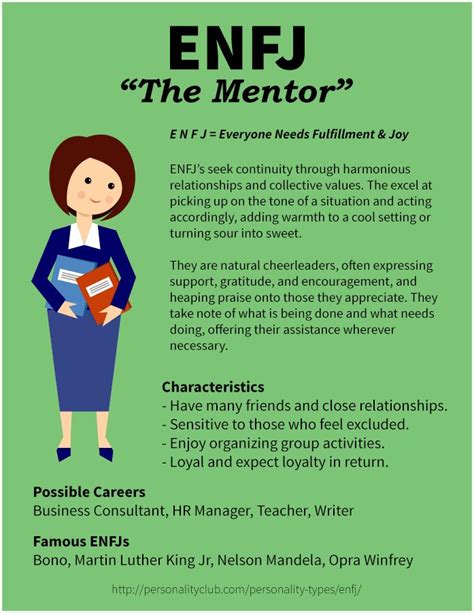 ENFJ
"The Mentor"

E N F J = Everyone Needs Fulfillment & Joy

ENFJ's seek continuity through harmonious relationships and collective values. The excel at picking up on the tone of a situation and acting accordingly, adding warmth to a cool setting or turning sour into sweet.

They are natural cheerleaders, often expressing support, gratitude, and encouragement, and heaping praise onto those they appreciate. They take note of what is being done and what needs doing, offering their assistance wherever necessary.

Characteristics
- Have many friends and close relationships.
- Sensitive to those who feel excluded.
- Enjoy organizing group activities.
- Loyal and expect loyalty in return.

Possible Careers
Business Consultant, HR Manager, Teacher, Writer

Famous ENFJs
Bono, Martin Luther King Jr, Nelson Mandela, Opra Winfrey

http://personalityclub.com/personality-types/enfj/